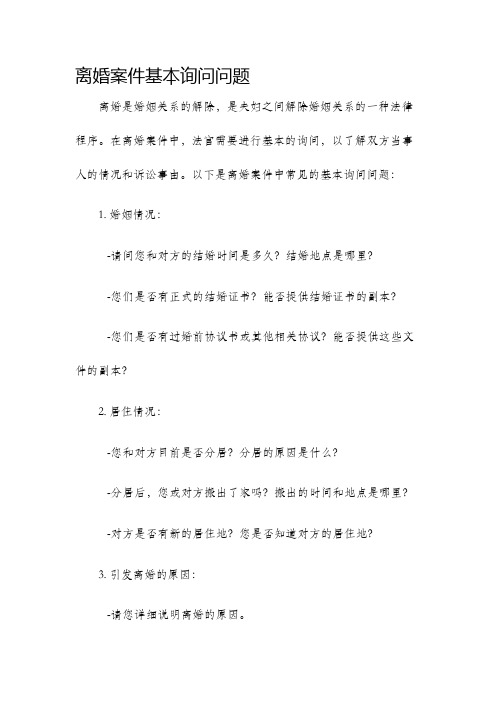 离婚案件基本询问问题

离婚是婚姻关系的解除，是夫妇之间解除婚姻关系的一种法律程序。在离婚案件中，法官需要进行基本的询问，以了解双方当事人的情况和诉讼事由。以下是离婚案件中常见的基本询问问题：

1. 婚姻情况：

-请问您和对方的结婚时间是多久？结婚地点是哪里？

-您们是否有正式的结婚证书？能否提供结婚证书的副本？

-您们是否有过婚前协议书或其他相关协议？能否提供这些文件的副本？

2. 居住情况：

-您和对方目前是否分居？分居的原因是什么？

-分居后，您或对方搬出了家吗？搬出的时间和地点是哪里？

-对方是否有新的居住地？您是否知道对方的居住地？

3. 引发离婚的原因：

-请您详细说明离婚的原因。